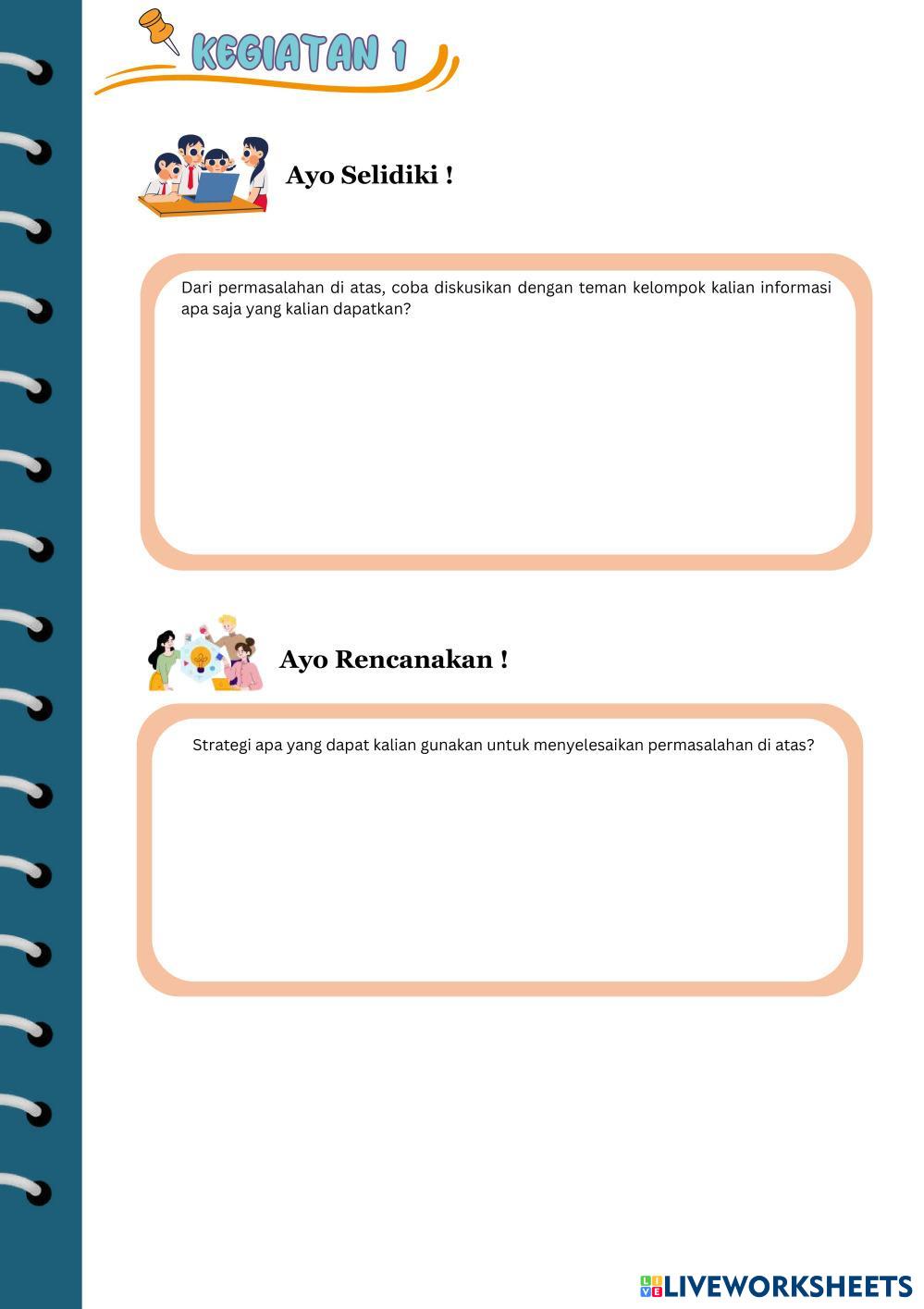 KEGIATAN 1

Ayo Selidiki !

Dari permasalahan di atas, coba diskusikan dengan teman kelompok kalian informasi apa saja yang kalian dapatkan?

Ayo Rencanakan !

Strategi apa yang dapat kalian gunakan untuk menyelesaikan permasalahan di atas?

LIVEWORKSHEETS